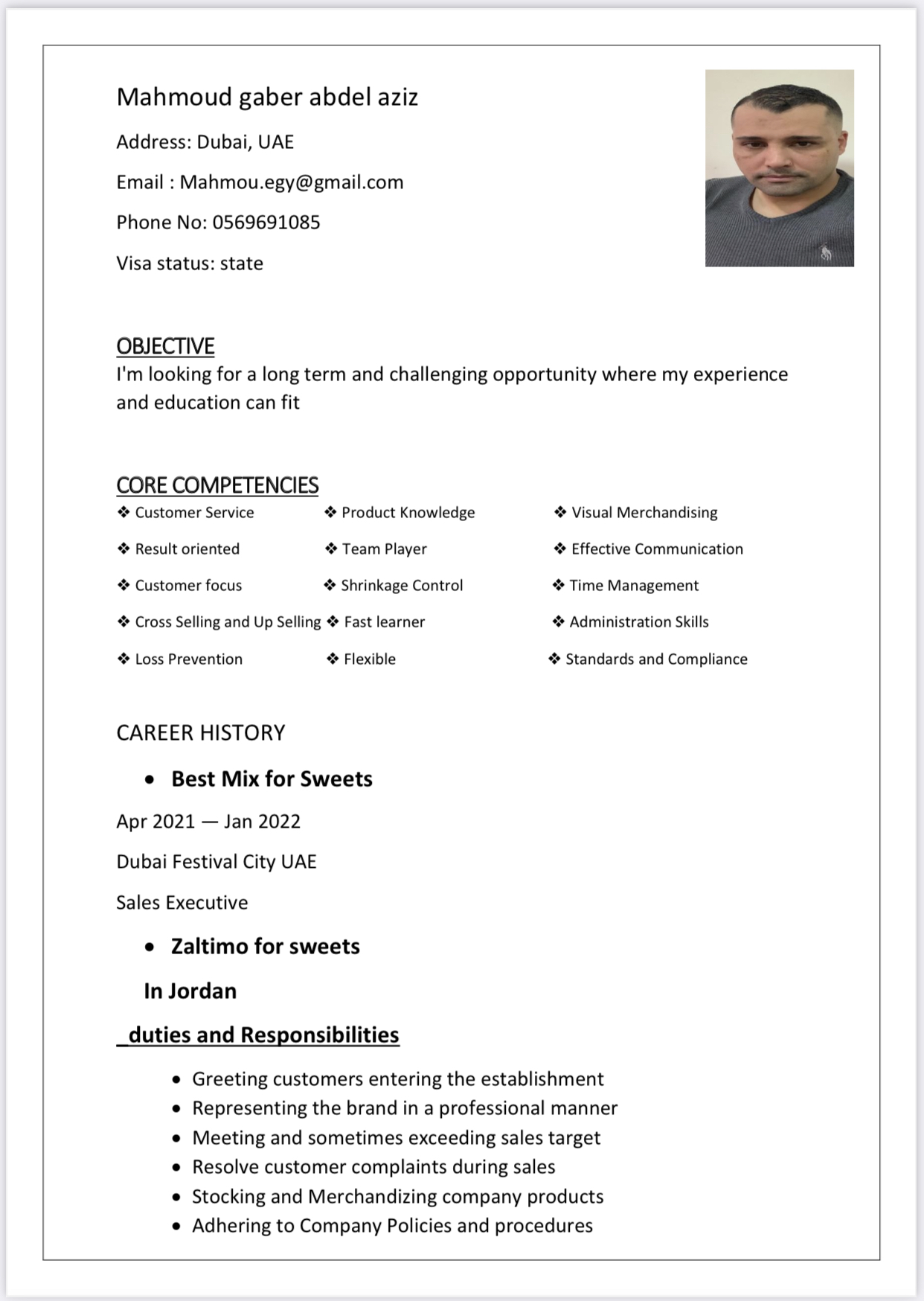 Mahmoud gaber abdel aziz

Address: Dubai, UAE

Email : Mahmou.egy@gmail.com

Phone No: 0569691085

Visa status: state

OBJECTIVE
I'm looking for a long term and challenging opportunity where my experience and education can fit

CORE COMPETENCIES

❖ Customer Service
❖ Result oriented
❖ Customer focus
❖ Cross Selling and Up Selling
❖ Loss Prevention

❖ Product Knowledge
❖ Team Player
❖ Shrinkage Control
❖ Fast learner
❖ Flexible

❖ Visual Merchandising
❖ Effective Communication
❖ Time Management
❖ Administration Skills
❖ Standards and Compliance

CAREER HISTORY

• Best Mix for Sweets

Apr 2021 — Jan 2022

Dubai Festival City UAE

Sales Executive

• Zaltimo for sweets

In Jordan

_duties and Responsibilities

• Greeting customers entering the establishment
• Representing the brand in a professional manner
• Meeting and sometimes exceeding sales target
• Resolve customer complaints during sales
• Stocking and Merchandizing company products
• Adhering to Company Policies and procedures